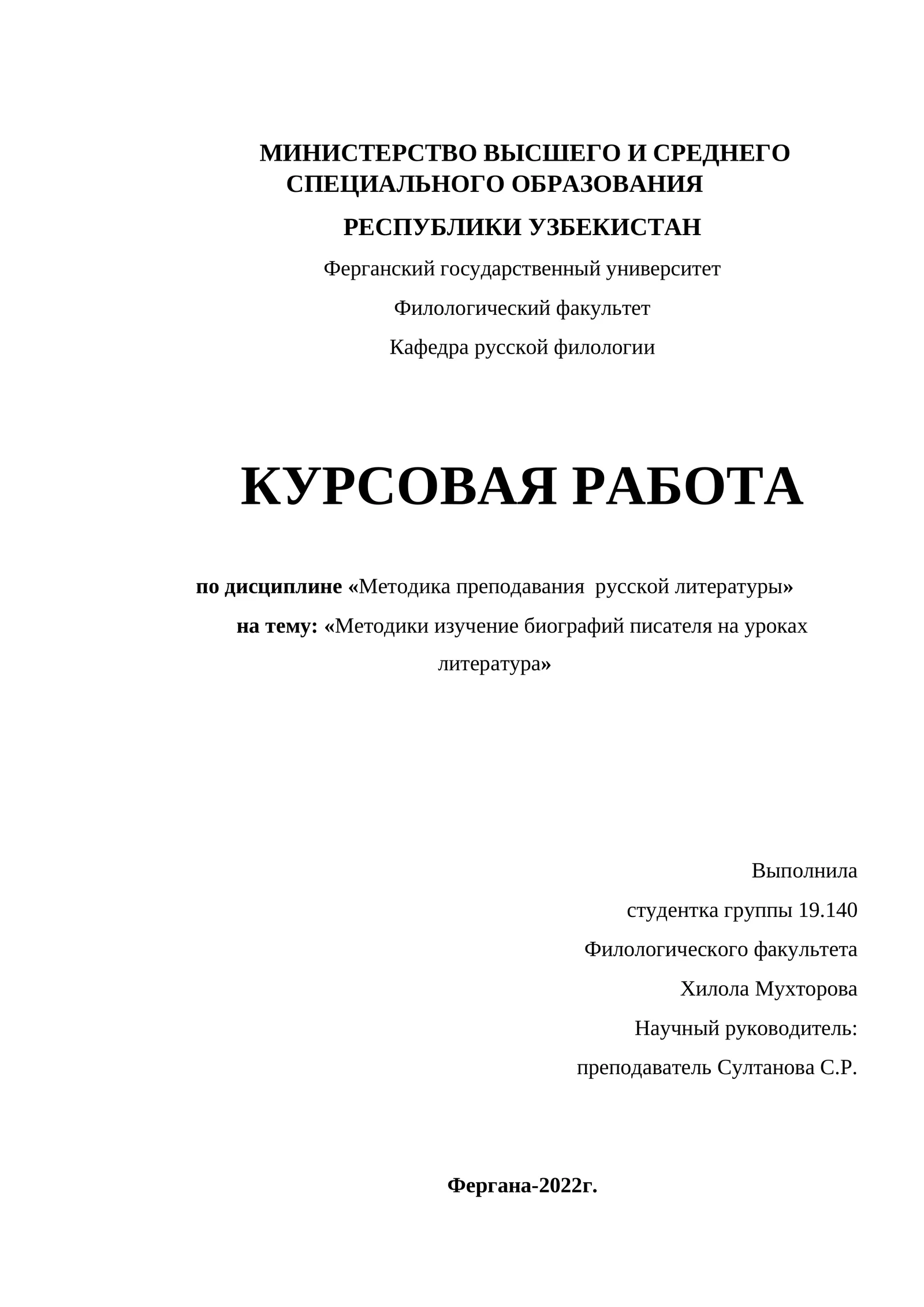 МИНИСТЕРСТВО ВЫСШЕГО И СРЕДНЕГО СПЕЦИАЛЬНОГО ОБРАЗОВАНИЯ

РЕСПУБЛИКИ УЗБЕКИСТАН

Ферганский государственный университет

Филологический факультет

Кафедра русской филологии

КУРСОВАЯ РАБОТА

по дисциплине «Методика преподавания русской литературы»

на тему: «Методики изучение биографий писателя на уроках литература»

Выполнила

студентка группы 19.140

Филологического факультета

Хилола Мухторова

Научный руководитель:

преподаватель Султанова С.Р.

Фергана-2022г.